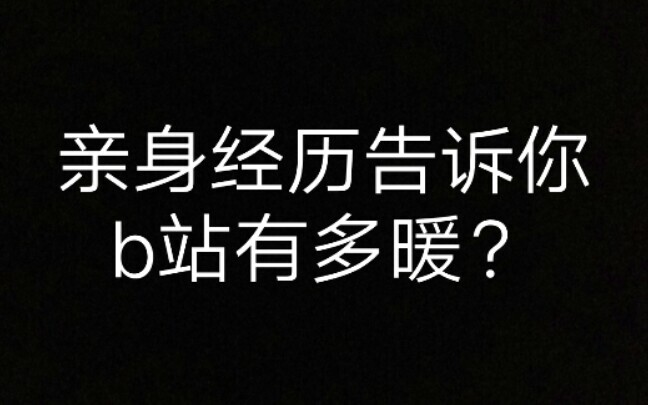 亲身经历告诉你
b站有多暖？